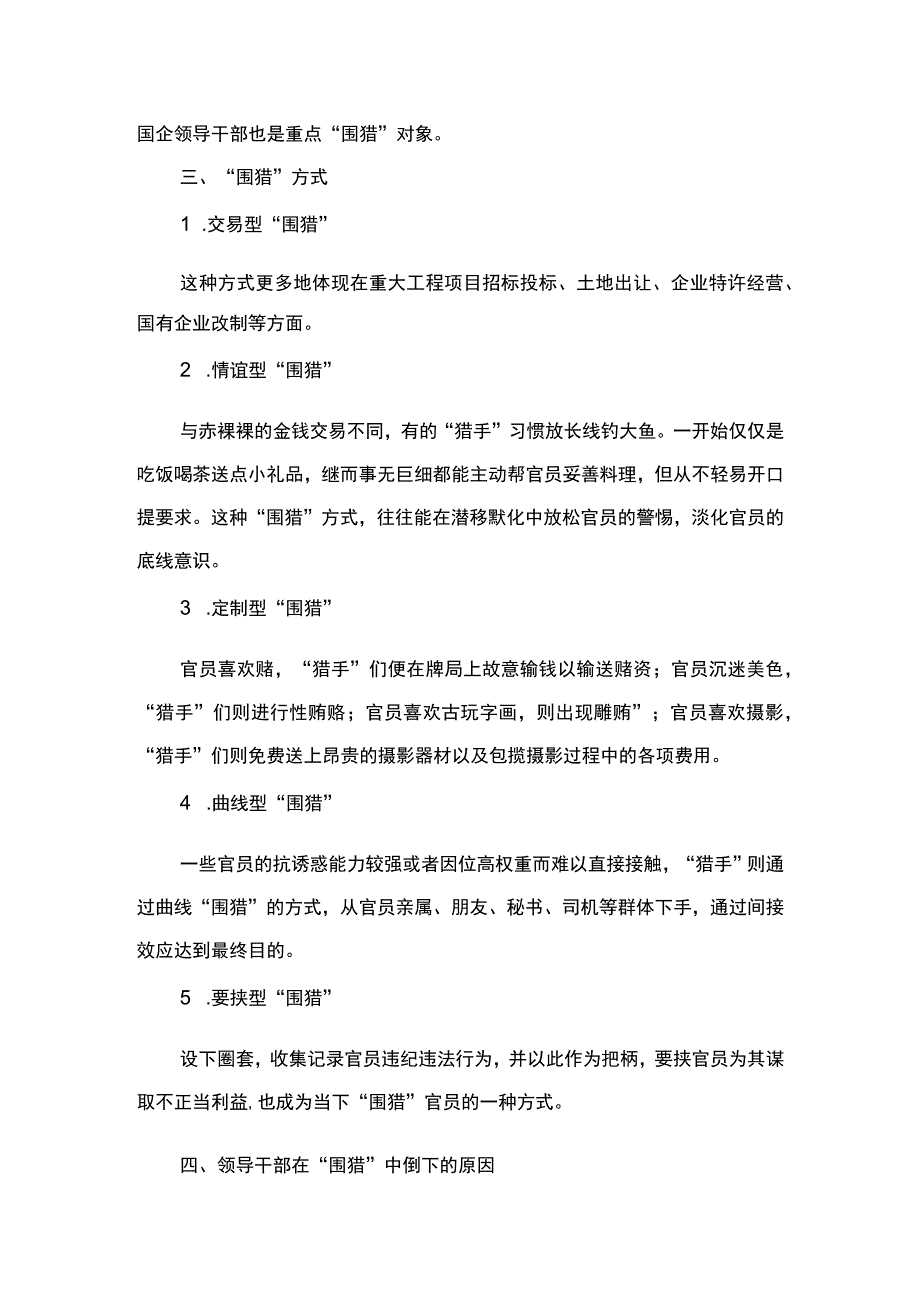 国企领导干部也是重点“围猎”对象。

三、“围猎”方式

1 .交易型“围猎”

这种方式更多地体现在重大工程项目招标投标、土地出让、企业特许经营、国有企业改制等方面。

2 .情谊型“围猎”

与赤裸裸的金钱交易不同，有的“猎手”习惯放长线钓大鱼。一开始仅仅是吃饭喝茶送点小礼品，继而事无巨细都能主动帮官员妥善料理，但从不轻易开口提要求。这种“围猎”方式，往往能在潜移默化中放松官员的警惕，淡化官员的底线意识。

3 .定制型“围猎”

官员喜欢赌，“猎手”们便在牌局上故意输钱以输送赌资；官员沉迷美色，“猎手”们则进行性贿赂；官员喜欢古玩字画，则出现雕贿”；官员喜欢摄影，“猎手”们则免费送上昂贵的摄影器材以及包揽摄影过程中的各项费用。

4 .曲线型“围猎”

一些官员的抗诱惑能力较强或者因位高权重而难以直接接触，“猎手”则通过曲线“围猎”的方式，从官员亲属、朋友、秘书、司机等群体下手，通过间接效应达到最终目的。

5 .要挟型“围猎”

设下圈套，收集记录官员违纪违法行为，并以此作为把柄，要挟官员为其谋取不正当利益，也成为当下“围猎”官员的一种方式。

四、领导干部在“围猎”中倒下的原因